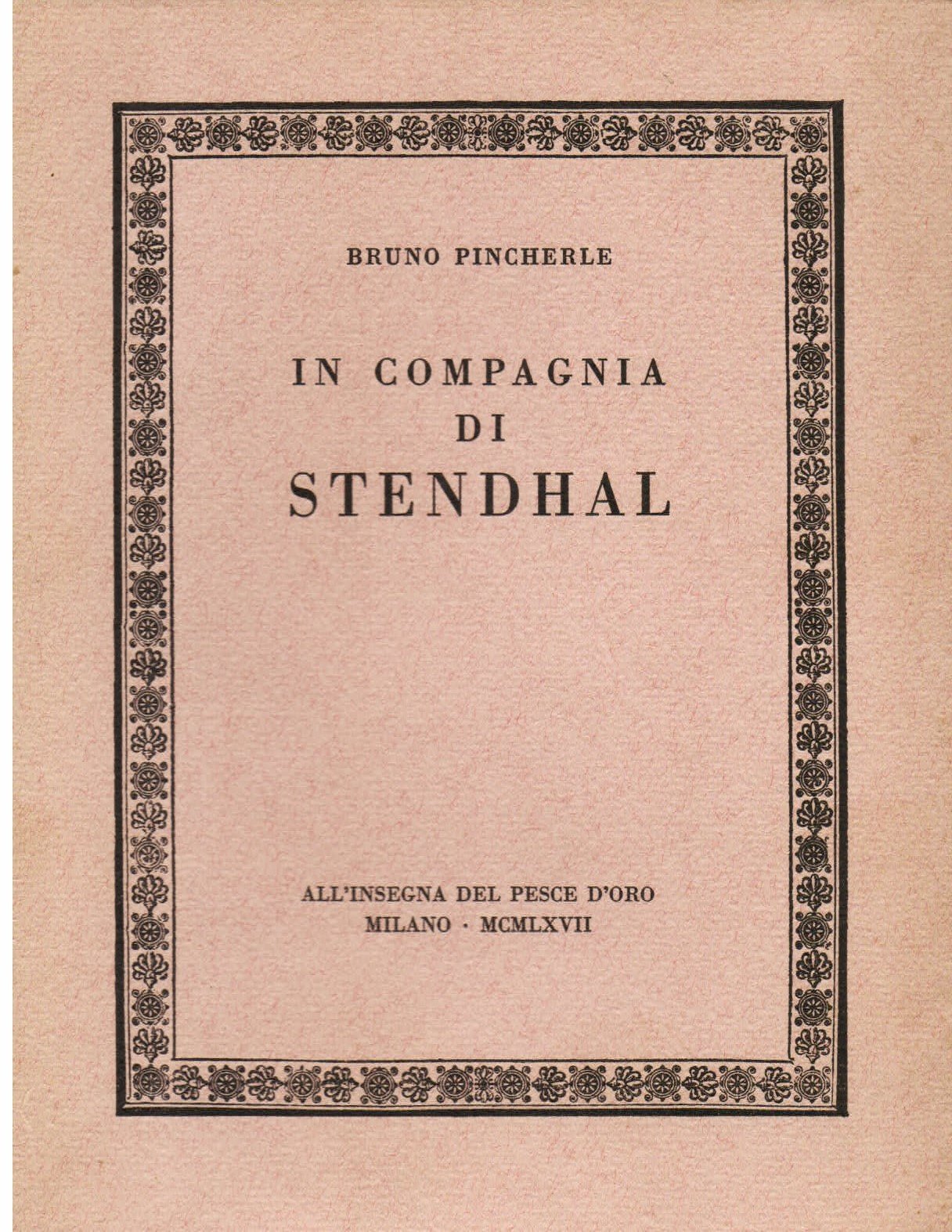 BRUNO PINCHERLE

IN COMPAGNIA
DI
STENDHAL

ALL'INSEGNA DEL PESCE D'ORO
MILANO · MCMLXVII